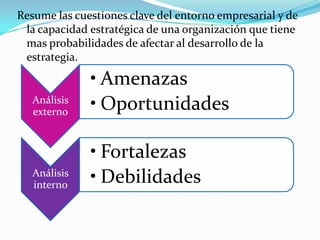 Resume las cuestiones clave del entorno empresarial y de la capacidad estratégica de una organización que tiene mas probabilidades de afectar al desarrollo de la estrategia.

Análisis externo

• Amenazas
• Oportunidades

Análisis interno

• Fortalezas
• Debilidades